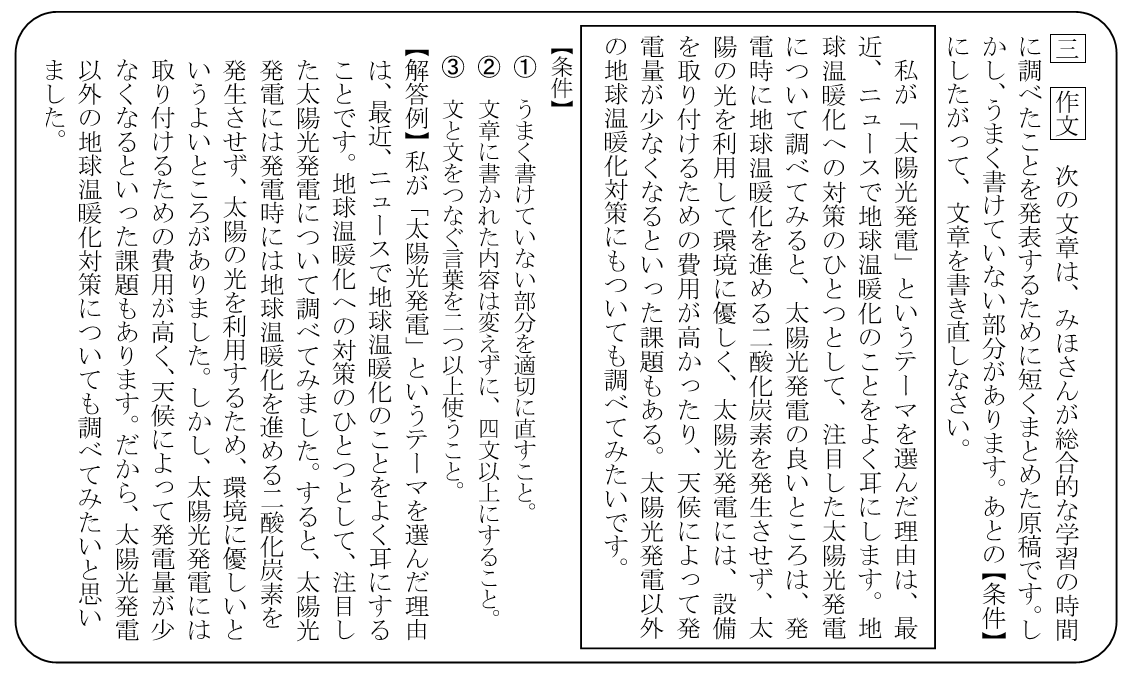 三 作文 次の文章は、みほさんが総合的な学習の時間に調べたことを発表するために短くまとめた原稿です。しかし、うまく書けていない部分があります。あとの【条件】にしたがって、文章を書き直しなさい。

私が「太陽光発電」というテーマを選んだ理由は、最近、ニュースで地球温暖化のことをよく耳にします。地球温暖化への対策のひとつとして、注目した太陽光発電について調べてみると、太陽光発電の良いところは、発電時に地球温暖化を進める二酸化炭素を発生させず、太陽の光を利用して環境に優しく、太陽光発電には、設備を取り付けるための費用が高かったり、天候によって発電量が少なくなるといった課題もある。太陽光発電以外の地球温暖化対策にもついても調べてみたいです。

【条件】
① うまく書けていない部分を適切に直すこと。
② 文章に書かれた内容は変えずに、四文以上にすること。
③ 文と文をつなぐ言葉を二つ以上使うこと。

【解答例】私が「太陽光発電」というテーマを選んだ理由は、最近、ニュースで地球温暖化のことをよく耳にすることです。地球温暖化への対策のひとつとして、注目した太陽光発電について調べてみました。すると、太陽光発電には発電時には地球温暖化を進める二酸化炭素を発生させず、太陽の光を利用するため、環境に優しいというよいところがありました。しかし、太陽光発電には取り付けるための費用が高く、天候によって発電量が少なくなるといった課題もあります。だから、太陽光発電以外の地球温暖化対策についても調べてみたいと思いました。